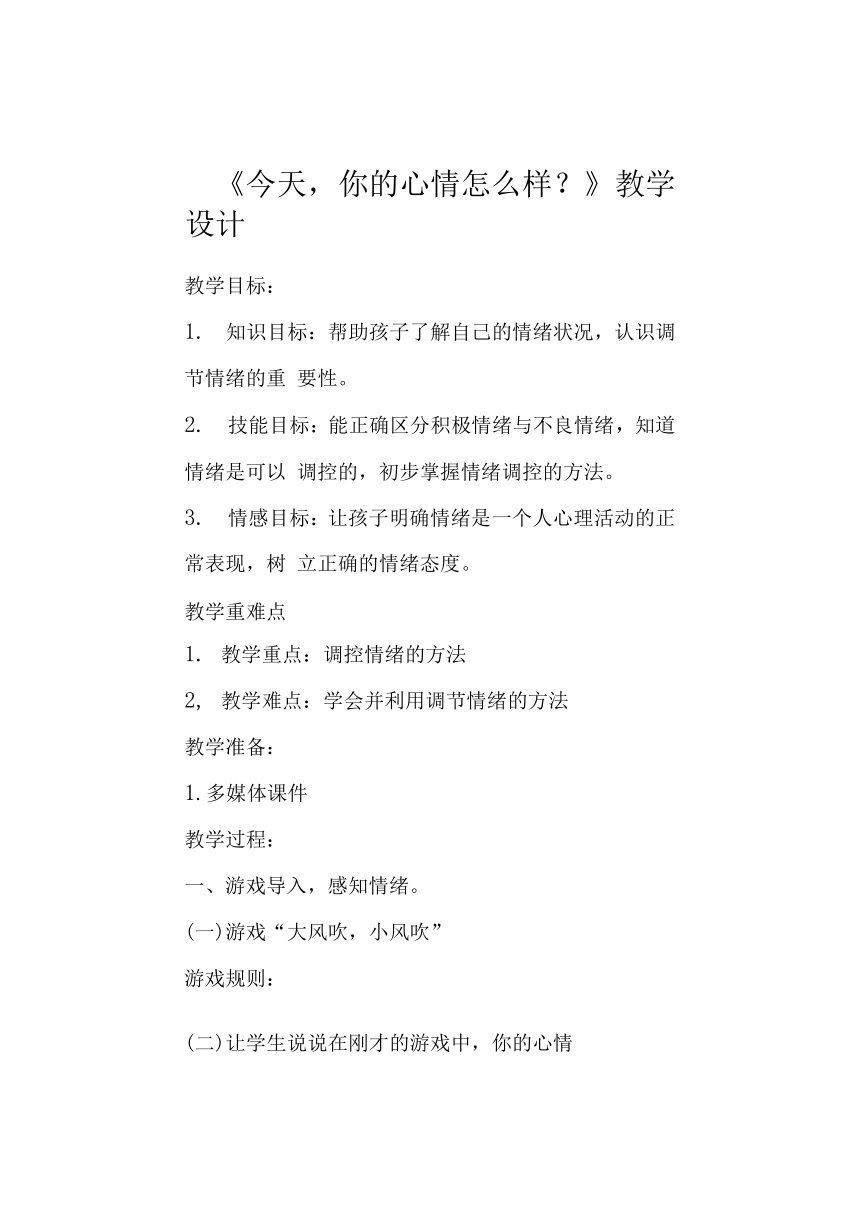 《今天，你的心情怎么样？》教学设计

教学目标：

1. 知识目标：帮助孩子了解自己的情绪状况，认识调节情绪的重 要性。

2. 技能目标：能正确区分积极情绪与不良情绪，知道情绪是可以 调控的，初步掌握情绪调控的方法。

3. 情感目标：让孩子明确情绪是一个人心理活动的正常表现，树 立正确的情绪态度。

教学重难点

1. 教学重点：调控情绪的方法

2, 教学难点：学会并利用调节情绪的方法

教学准备：

1.多媒体课件

教学过程：

一、游戏导入，感知情绪。

(一)游戏“大风吹，小风吹”

游戏规则：

(二)让学生说说在刚才的游戏中，你的心情